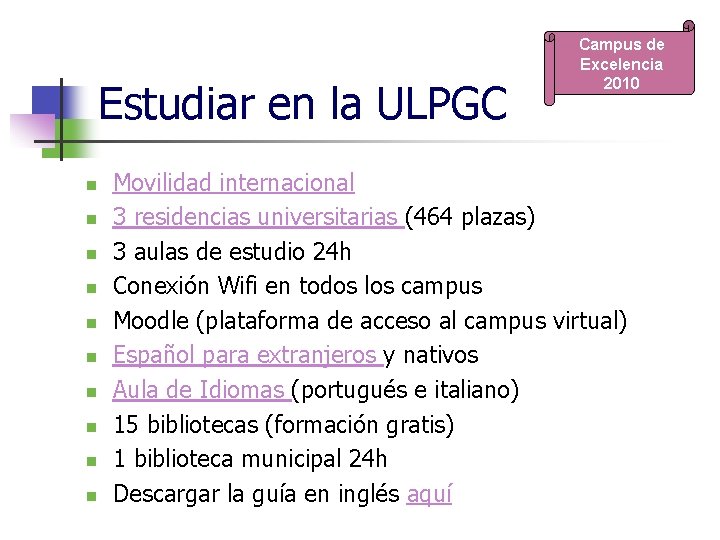 Campus de Excelencia 2010

Estudiar en la ULPGC

- Movilidad internacional
- 3 residencias universitarias (464 plazas)
- 3 aulas de estudio 24h
- Conexión Wifi en todos los campus
- Moodle (plataforma de acceso al campus virtual)
- Español para extranjeros y nativos
- Aula de Idiomas (portugués e italiano)
- 15 bibliotecas (formación gratis)
- 1 biblioteca municipal 24h
- Descargar la guía en inglés aquí